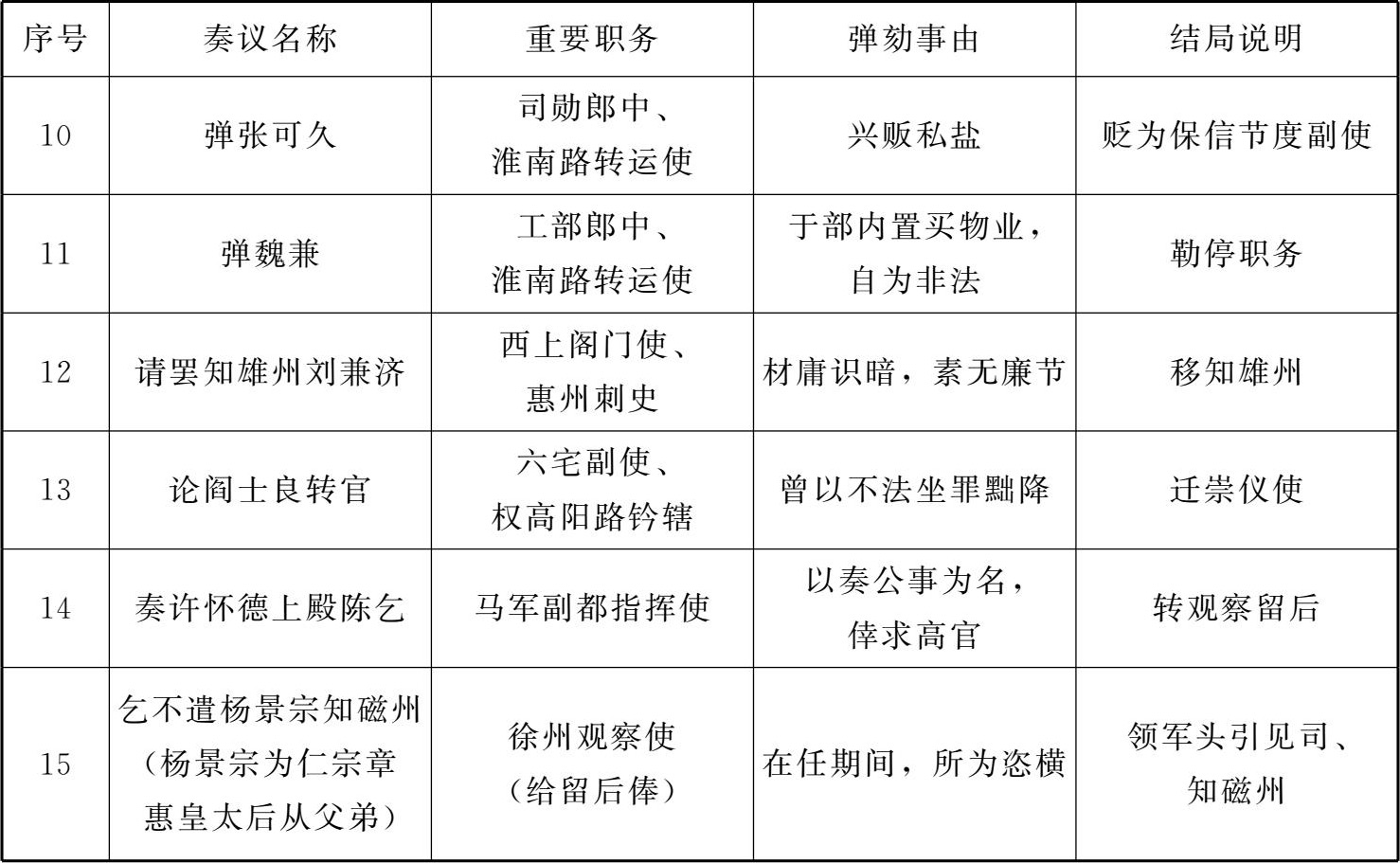 | 序号 | 奏议名称 | 重要职务 | 弹劾事由 | 结局说明 |
|---|---|---|---|---|
| 10 | 弹张可久 | 司勋郎中、淮南路转运使 | 兴贩私盐 | 贬为保信节度副使 |
| 11 | 弹魏兼 | 工部郎中、淮南路转运使 | 于部内置买物业，自为非法 | 勒停职务 |
| 12 | 请罢知雄州刘兼济 | 西上阁门使、惠州刺史 | 材庸识暗，素无廉节 | 移知雄州 |
| 13 | 论阎士良转官 | 六宅副使、权高阳路钤辖 | 曾以不法坐罪黜降 | 迁崇仪使 |
| 14 | 奏许怀德上殿陈乞 | 马军副都指挥使 | 以奏公事为名，倖求高官 | 转观察留后 |
| 15 | 乞不遣杨景宗知磁州（杨景宗为仁宗章惠皇太后从父弟） | 徐州观察使（给留后俸） | 在任期间，所为恣横 | 领军头引见司、知磁州 |